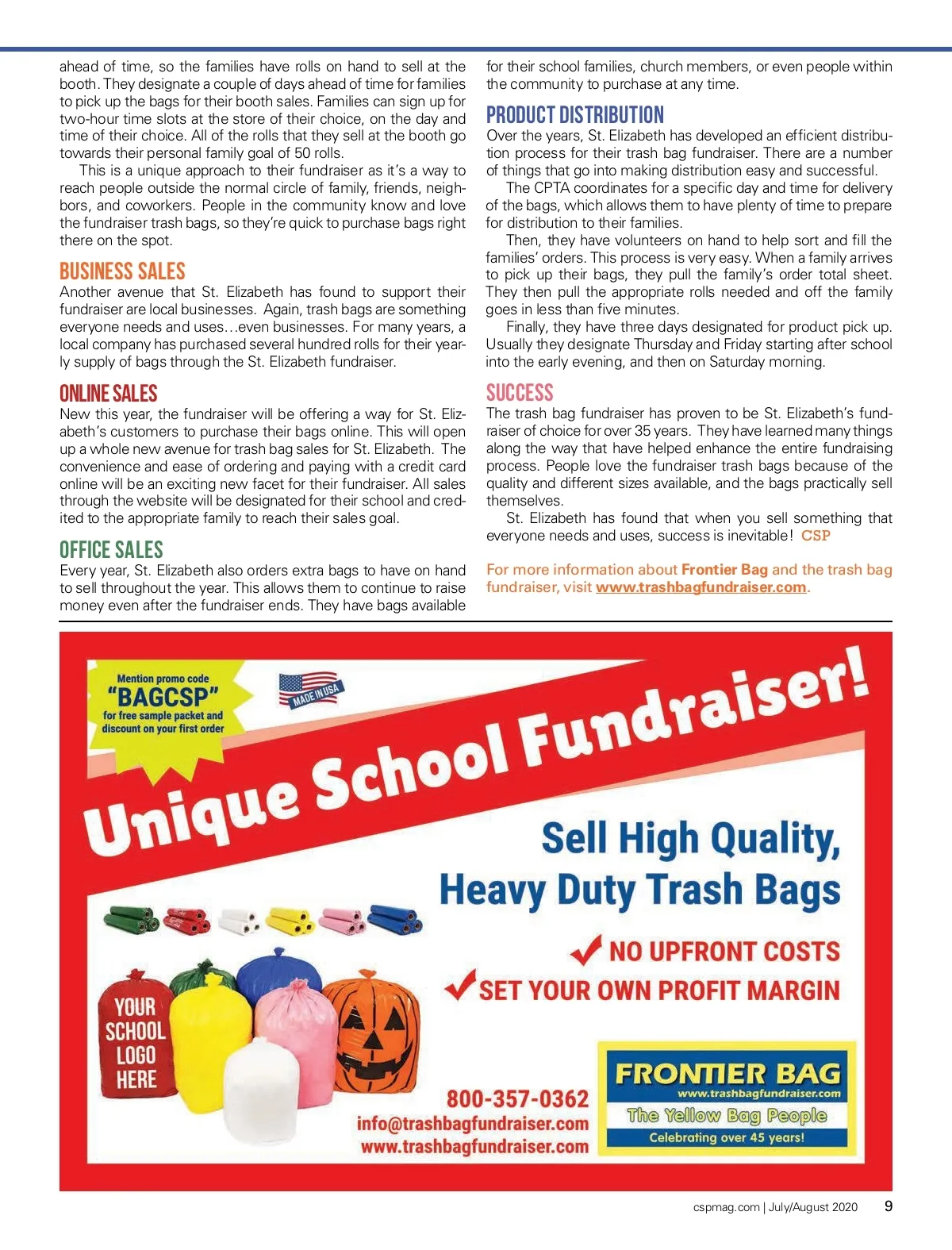 ahead of time, so the families have rolls on hand to sell at the booth. They designate a couple of days ahead of time for families to pick up the bags for their booth sales. Families can sign up for two-hour time slots at the store of their choice, on the day and time of their choice. All of the rolls that they sell at the booth go towards their personal family goal of 50 rolls.

This is a unique approach to their fundraiser as it's a way to reach people outside the normal circle of family, friends, neighbors, and coworkers. People in the community know and love the fundraiser trash bags, so they're quick to purchase bags right there on the spot.

BUSINESS SALES

Another avenue that St. Elizabeth has found to support their fundraiser are local businesses. Again, trash bags are something everyone needs and uses…even businesses. For many years, a local company has purchased several hundred rolls for their yearly supply of bags through the St. Elizabeth fundraiser.

ONLINE SALES

New this year, the fundraiser will be offering a way for St. Elizabeth's customers to purchase their bags online. This will open up a whole new avenue for trash bag sales for St. Elizabeth. The convenience and ease of ordering and paying with a credit card online will be an exciting new facet for their fundraiser. All sales through the website will be designated for their school and credited to the appropriate family to reach their sales goal.

OFFICE SALES

Every year, St. Elizabeth also orders extra bags to have on hand to sell throughout the year. This allows them to continue to raise money even after the fundraiser ends. They have bags available for their school families, church members, or even people within the community to purchase at any time.

PRODUCT DISTRIBUTION

Over the years, St. Elizabeth has developed an efficient distribution process for their trash bag fundraiser. There are a number of things that go into making distribution easy and successful.

The CPTA coordinates for a specific day and time for delivery of the bags, which allows them to have plenty of time to prepare for distribution to their families.

Then, they have volunteers on hand to help sort and fill the families' orders. This process is very easy. When a family arrives to pick up their bags, they pull the family's order total sheet. They then pull the appropriate rolls needed and off the family goes in less than five minutes.

Finally, they have three days designated for product pick up. Usually they designate Thursday and Friday starting after school into the early evening, and then on Saturday morning.

SUCCESS

The trash bag fundraiser has proven to be St. Elizabeth's fundraiser of choice for over 35 years. They have learned many things along the way that have helped enhance the entire fundraising process. People love the fundraiser trash bags because of the quality and different sizes available, and the bags practically sell themselves.

St. Elizabeth has found that when you sell something that everyone needs and uses, success is inevitable! CSP

For more information about Frontier Bag and the trash bag fundraiser, visit www.trashbagfundraiser.com.

Mention promo code "BAGCSP" for free sample packet and discount on your first order

MADE IN USA

Unique School Fundraiser!

Sell High Quality, Heavy Duty Trash Bags

NO UPFRONT COSTS
SET YOUR OWN PROFIT MARGIN

YOUR SCHOOL LOGO HERE

800-357-0362
info@trashbagfundraiser.com
www.trashbagfundraiser.com

FRONTIER BAG
www.trashbagfundraiser.com
The Yellow Bag People
Celebrating over 45 years!

cspmag.com | July/August 2020 9